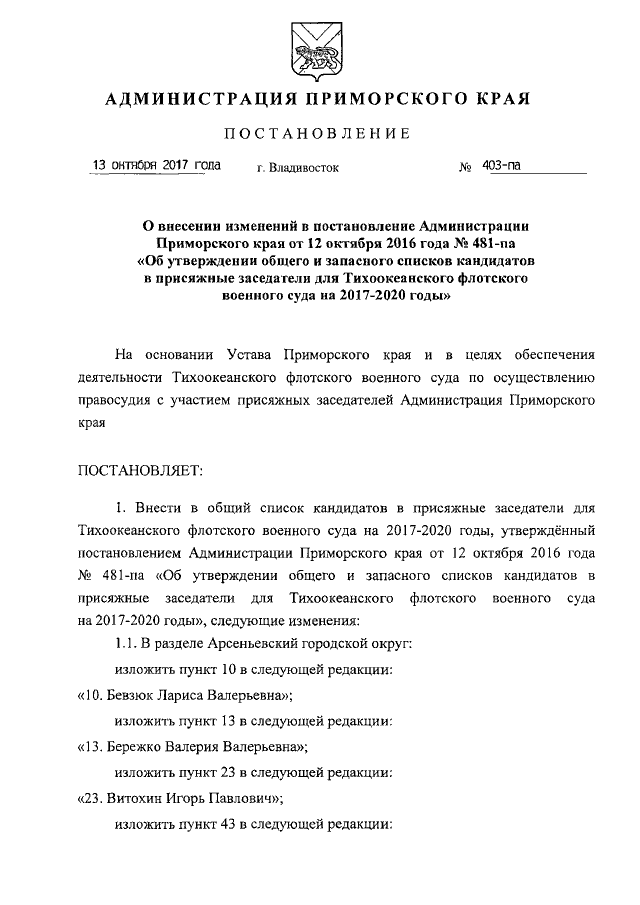 АДМИНИСТРАЦИЯ ПРИМОРСКОГО КРАЯ

ПОСТАНОВЛЕНИЕ

13 октября 2017 года г. Владивосток № 403-па

О внесении изменений в постановление Администрации Приморского края от 12 октября 2016 года № 481-па «Об утверждении общего и запасного списков кандидатов в присяжные заседатели для Тихоокеанского флотского военного суда на 2017-2020 годы»

На основании Устава Приморского края и в целях обеспечения деятельности Тихоокеанского флотского военного суда по осуществлению правосудия с участием присяжных заседателей Администрация Приморского края

ПОСТАНОВЛЯЕТ:

1. Внести в общий список кандидатов в присяжные заседатели для Тихоокеанского флотского военного суда на 2017-2020 годы, утверждённый постановлением Администрации Приморского края от 12 октября 2016 года № 481-па «Об утверждении общего и запасного списков кандидатов в присяжные заседатели для Тихоокеанского флотского военного суда на 2017-2020 годы», следующие изменения:

1.1. В разделе Арсеньевский городской округ:

изложить пункт 10 в следующей редакции:

«10. Бевзюк Лариса Валерьевна»;

изложить пункт 13 в следующей редакции:

«13. Бережко Валерия Валерьевна»;

изложить пункт 23 в следующей редакции:

«23. Витохин Игорь Павлович»;

изложить пункт 43 в следующей редакции: